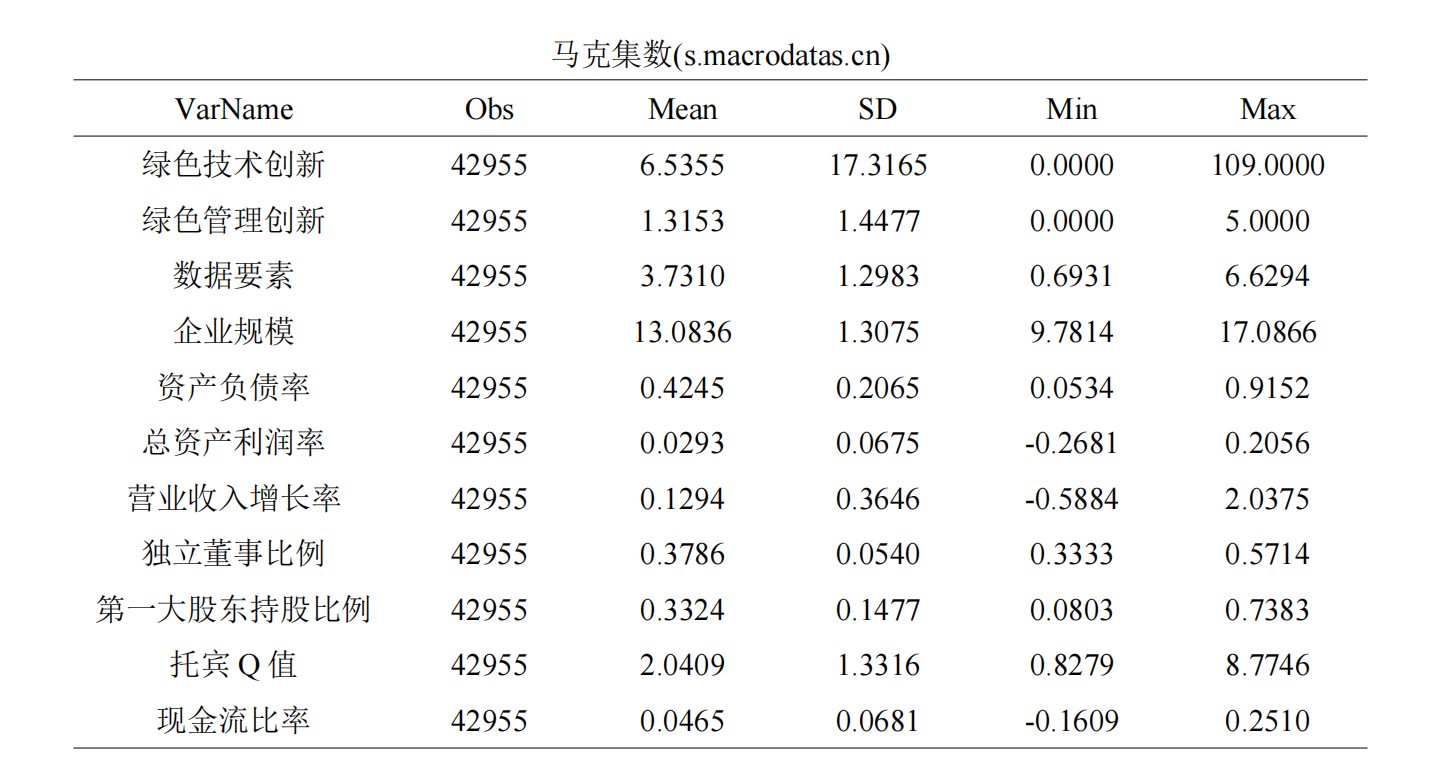 马克集数(s.macrodatas.cn)

| VarName | Obs | Mean | SD | Min | Max |
|---|---|---|---|---|---|
| 绿色技术创新 | 42955 | 6.5355 | 17.3165 | 0.0000 | 109.0000 |
| 绿色管理创新 | 42955 | 1.3153 | 1.4477 | 0.0000 | 5.0000 |
| 数据要素 | 42955 | 3.7310 | 1.2983 | 0.6931 | 6.6294 |
| 企业规模 | 42955 | 13.0836 | 1.3075 | 9.7814 | 17.0866 |
| 资产负债率 | 42955 | 0.4245 | 0.2065 | 0.0534 | 0.9152 |
| 总资产利润率 | 42955 | 0.0293 | 0.0675 | -0.2681 | 0.2056 |
| 营业收入增长率 | 42955 | 0.1294 | 0.3646 | -0.5884 | 2.0375 |
| 独立董事比例 | 42955 | 0.3786 | 0.0540 | 0.3333 | 0.5714 |
| 第一大股东持股比例 | 42955 | 0.3324 | 0.1477 | 0.0803 | 0.7383 |
| 托宾Q值 | 42955 | 2.0409 | 1.3316 | 0.8279 | 8.7746 |
| 现金流比率 | 42955 | 0.0465 | 0.0681 | -0.1609 | 0.2510 |